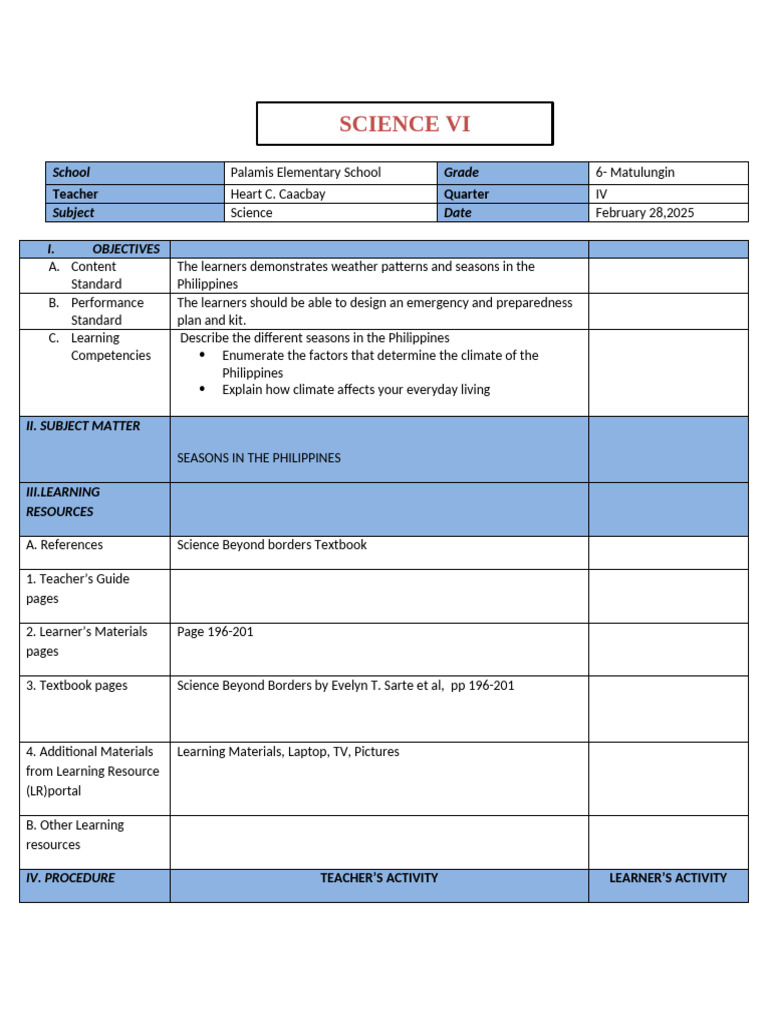 SCIENCE VI

| School | Palamis Elementary School | Grade | 6- Matulungin |
|---|---|---|---|
| Teacher | Heart C. Caacbay | Quarter | IV |
| Subject | Science | Date | February 28,2025 |

| I. OBJECTIVES | | |
|---|---|---|
| A. Content Standard | The learners demonstrates weather patterns and seasons in the Philippines | |
| B. Performance Standard | The learners should be able to design an emergency and preparedness plan and kit. | |
| C. Learning Competencies | Describe the different seasons in the Philippines • Enumerate the factors that determine the climate of the Philippines • Explain how climate affects your everyday living | |
| II. SUBJECT MATTER | SEASONS IN THE PHILIPPINES | |
| III.LEARNING RESOURCES | | |
| A. References | Science Beyond borders Textbook | |
| 1. Teacher's Guide pages | | |
| 2. Learner's Materials pages | Page 196-201 | |
| 3. Textbook pages | Science Beyond Borders by Evelyn T. Sarte et al, pp 196-201 | |
| 4. Additional Materials from Learning Resource (LR)portal | Learning Materials, Laptop, TV, Pictures | |
| B. Other Learning resources | | |
| IV. PROCEDURE | TEACHER'S ACTIVITY | LEARNER'S ACTIVITY |